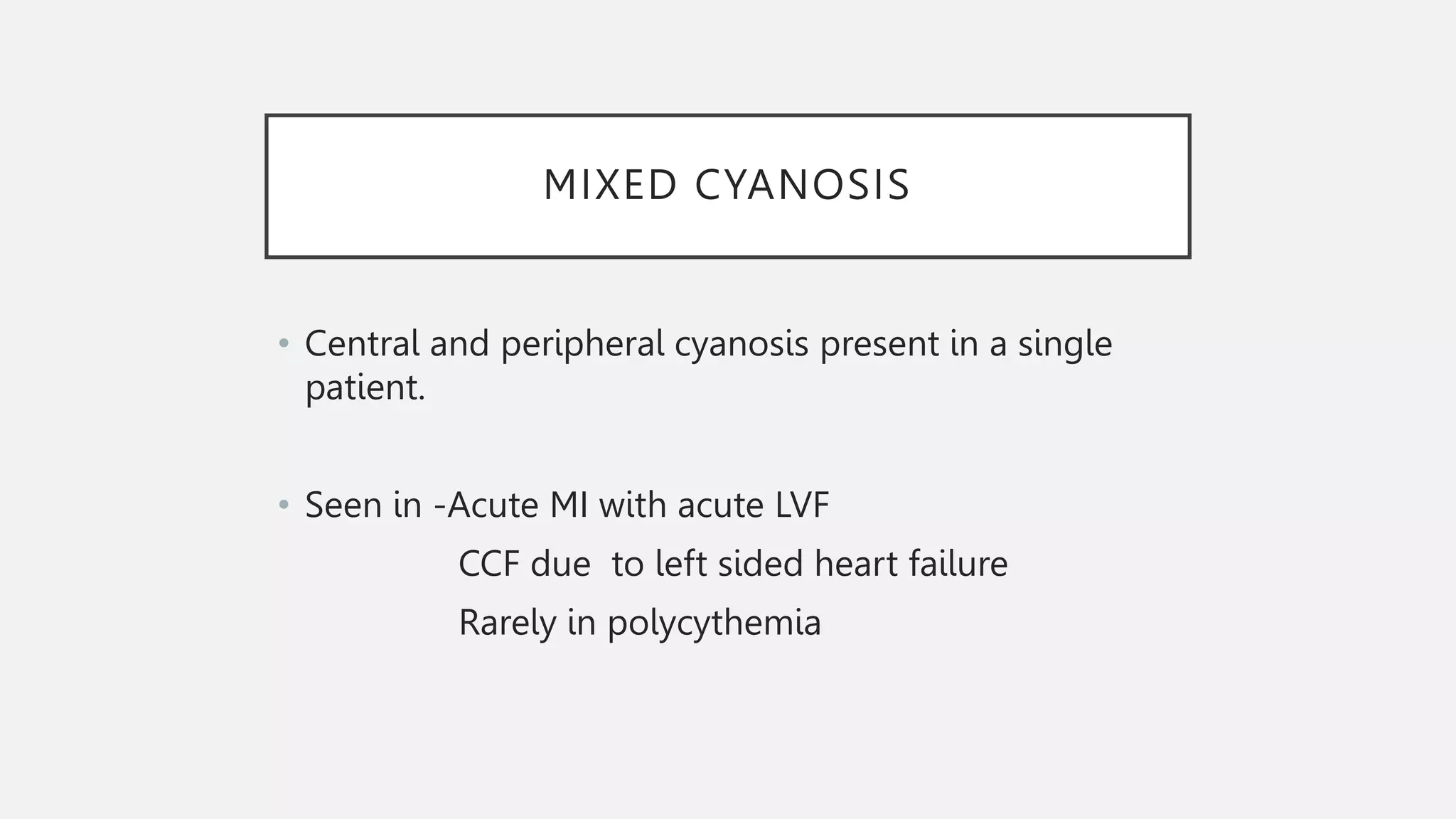 MIXED CYANOSIS

• Central and peripheral cyanosis present in a single patient.

• Seen in -Acute MI with acute LVF
CCF due to left sided heart failure
Rarely in polycythemia